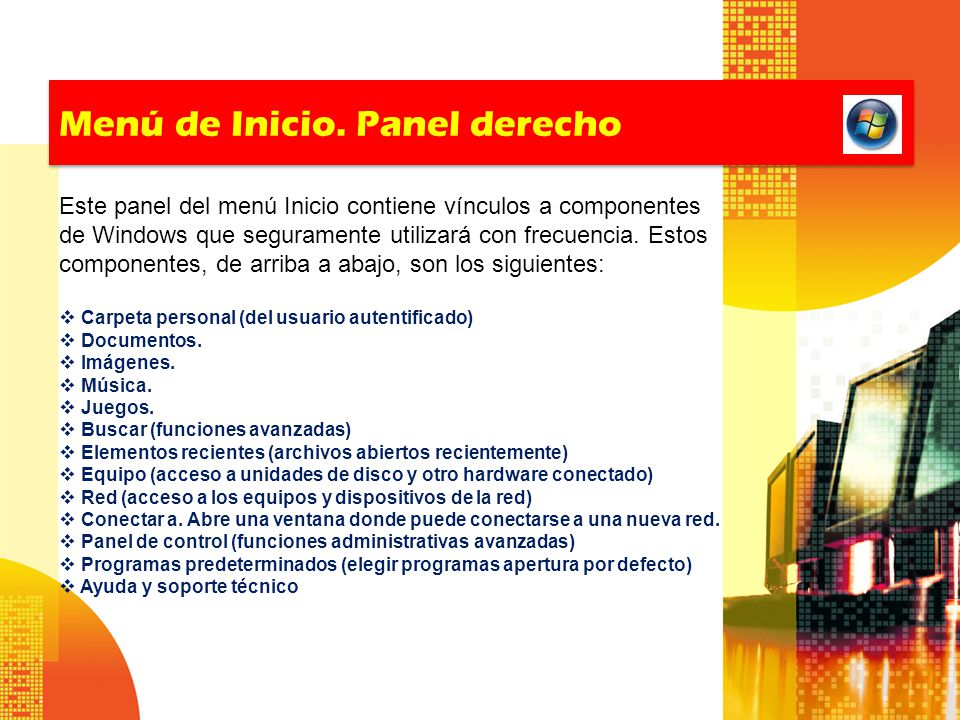 Menú de Inicio. Panel derecho

Este panel del menú Inicio contiene vínculos a componentes de Windows que seguramente utilizará con frecuencia. Estos componentes, de arriba a abajo, son los siguientes:

❖ Carpeta personal (del usuario autentificado)
❖ Documentos.
❖ Imágenes.
❖ Música.
❖ Juegos.
❖ Buscar (funciones avanzadas)
❖ Elementos recientes (archivos abiertos recientemente)
❖ Equipo (acceso a unidades de disco y otro hardware conectado)
❖ Red (acceso a los equipos y dispositivos de la red)
❖ Conectar a. Abre una ventana donde puede conectarse a una nueva red.
❖ Panel de control (funciones administrativas avanzadas)
❖ Programas predeterminados (elegir programas apertura por defecto)
❖ Ayuda y soporte técnico